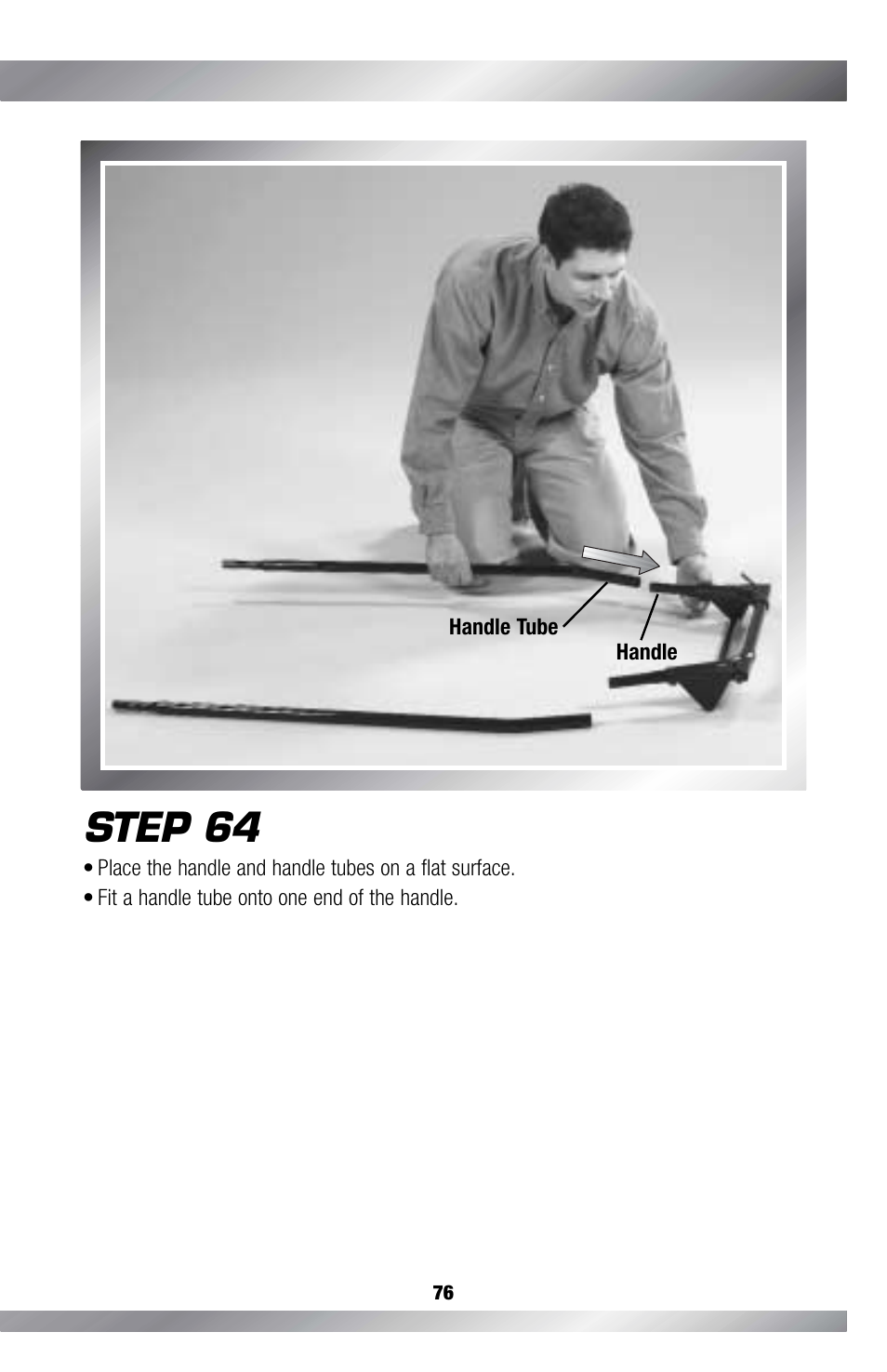 Handle Tube

Handle

STEP 64

• Place the handle and handle tubes on a flat surface.

• Fit a handle tube onto one end of the handle.

76